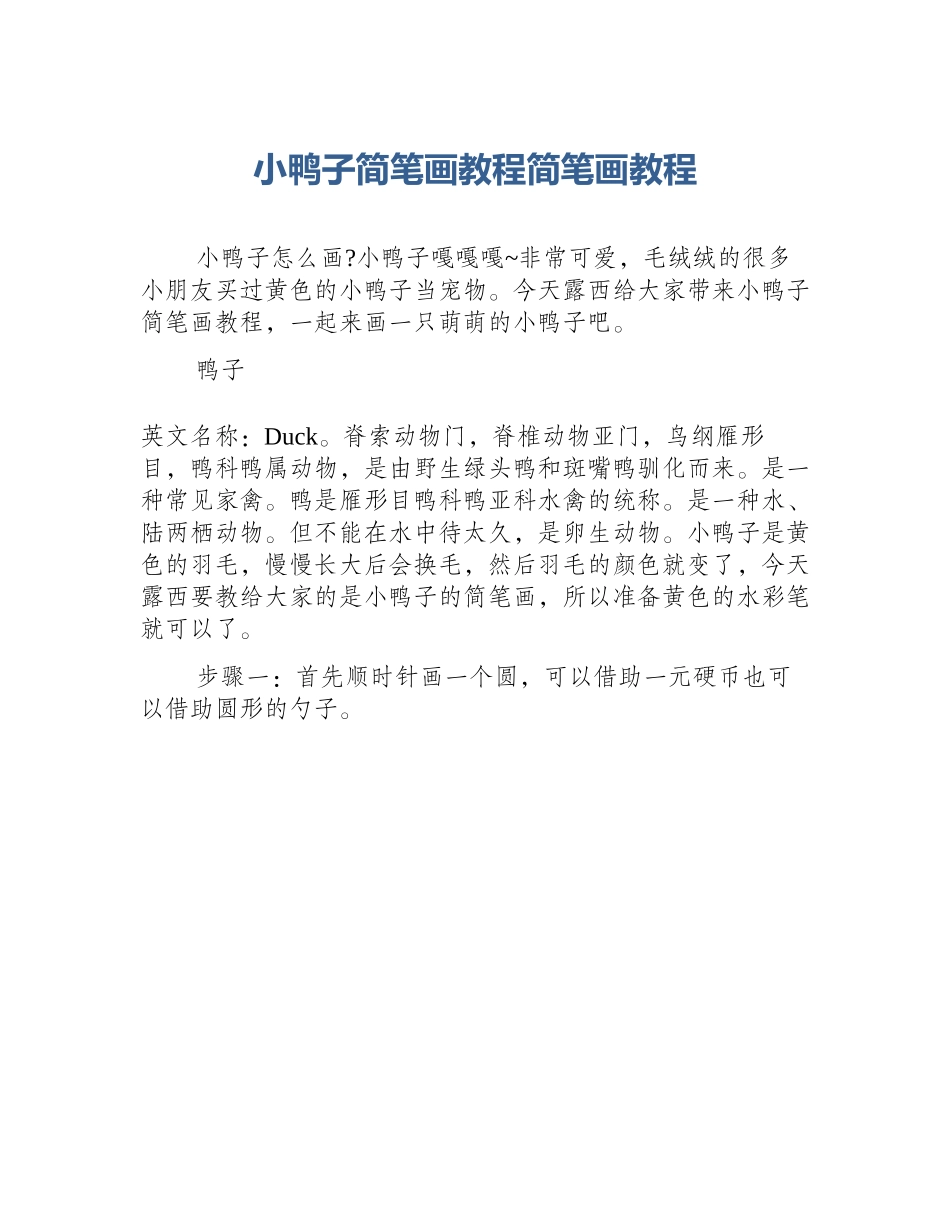 小鸭子简笔画教程简笔画教程

小鸭子怎么画?小鸭子嘎嘎嘎~非常可爱，毛绒绒的很多小朋友买过黄色的小鸭子当宠物。今天露西给大家带来小鸭子简笔画教程，一起来画一只萌萌的小鸭子吧。

鸭子

英文名称：Duck。脊索动物门，脊椎动物亚门，鸟纲雁形目，鸭科鸭属动物，是由野生绿头鸭和斑嘴鸭驯化而来。是一种常见家禽。鸭是雁形目鸭科鸭亚科水禽的统称。是一种水、陆两栖动物。但不能在水中待太久，是卵生动物。小鸭子是黄色的羽毛，慢慢长大后会换毛，然后羽毛的颜色就变了，今天露西要教给大家的是小鸭子的简笔画，所以准备黄色的水彩笔就可以了。

步骤一：首先顺时针画一个圆，可以借助一元硬币也可以借助圆形的勺子。